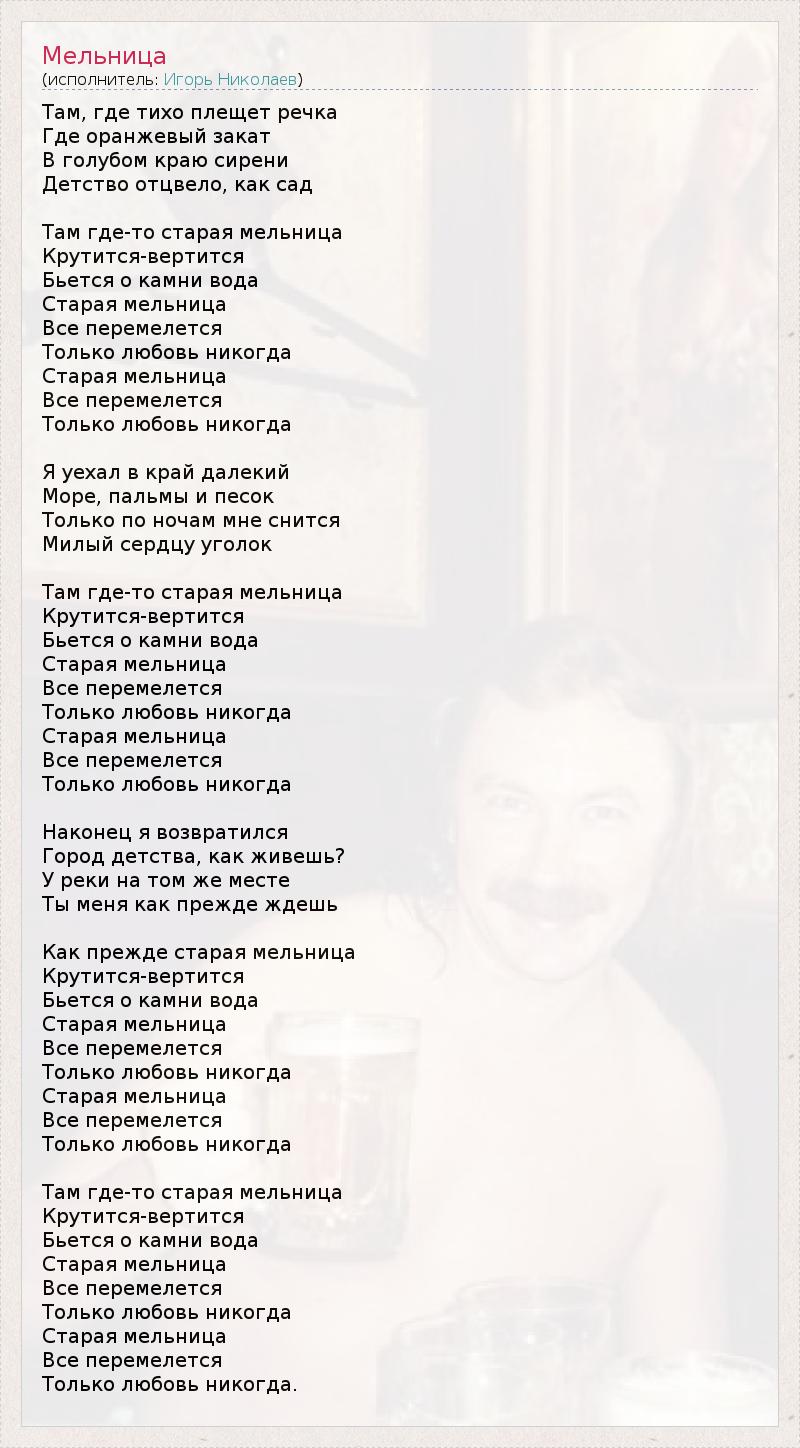 Мельница
(исполнитель: Игорь Николаев)

Там, где тихо плещет речка
Где оранжевый закат
В голубом краю сирени
Детство отцвело, как сад

Там где-то старая мельница
Крутится-вертится
Бьется о камни вода
Старая мельница
Все перемелется
Только любовь никогда
Старая мельница
Все перемелется
Только любовь никогда

Я уехал в край далекий
Море, пальмы и песок
Только по ночам мне снится
Милый сердцу уголок

Там где-то старая мельница
Крутится-вертится
Бьется о камни вода
Старая мельница
Все перемелется
Только любовь никогда
Старая мельница
Все перемелется
Только любовь никогда

Наконец я возвратился
Город детства, как живешь?
У реки на том же месте
Ты меня как прежде ждешь

Как прежде старая мельница
Крутится-вертится
Бьется о камни вода
Старая мельница
Все перемелется
Только любовь никогда
Старая мельница
Все перемелется
Только любовь никогда

Там где-то старая мельница
Крутится-вертится
Бьется о камни вода
Старая мельница
Все перемелется
Только любовь никогда
Старая мельница
Все перемелется
Только любовь никогда.